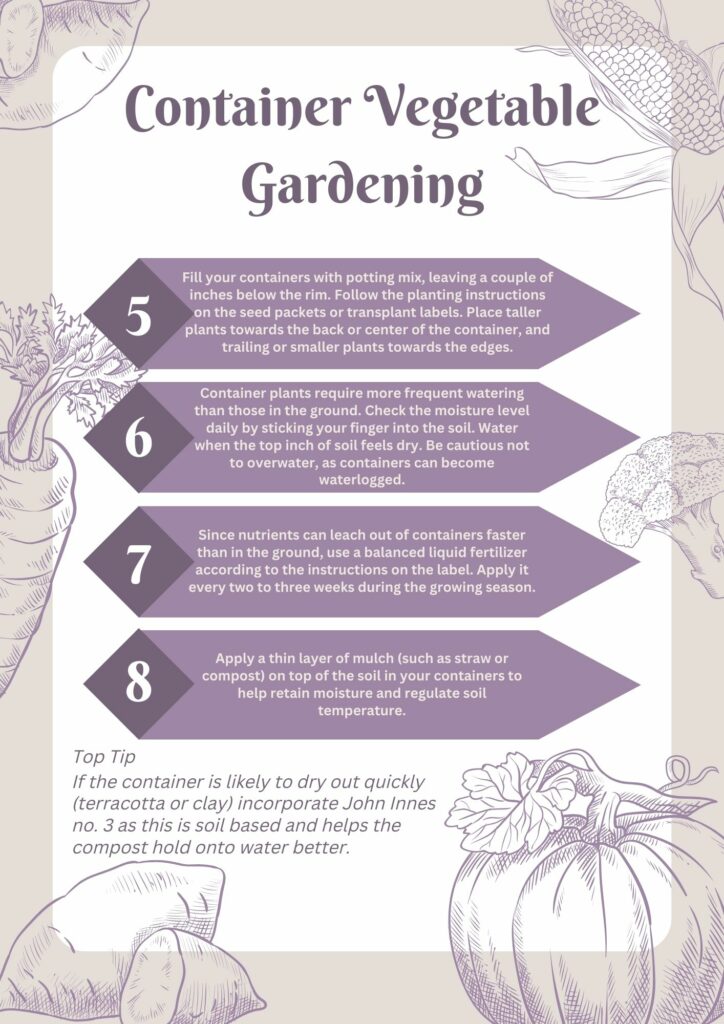 Container Vegetable Gardening

5

Fill your containers with potting mix, leaving a couple of inches below the rim. Follow the planting instructions on the seed packets or transplant labels. Place taller plants towards the back or center of the container, and trailing or smaller plants towards the edges.

6

Container plants require more frequent watering than those in the ground. Check the moisture level daily by sticking your finger into the soil. Water when the top inch of soil feels dry. Be cautious not to overwater, as containers can become waterlogged.

7

Since nutrients can leach out of containers faster than in the ground, use a balanced liquid fertilizer according to the instructions on the label. Apply it every two to three weeks during the growing season.

8

Apply a thin layer of mulch (such as straw or compost) on top of the soil in your containers to help retain moisture and regulate soil temperature.

Top Tip
If the container is likely to dry out quickly (terracotta or clay) incorporate John Innes no. 3 as this is soil based and helps the compost hold onto water better.